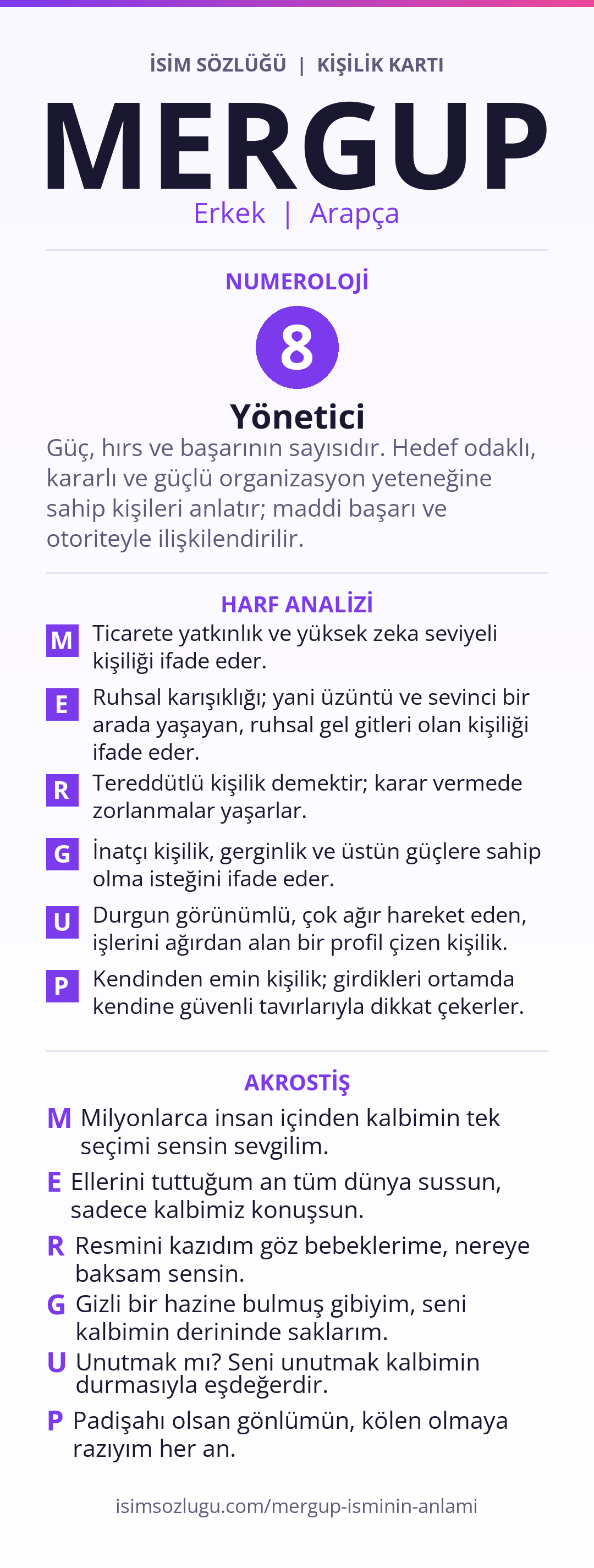 İSİM SÖZLÜĞÜ | KİŞİLİK KARTI

MERGUP

Erkek | Arapça

NUMEROLOJİ

8

Yönetici

Güç, hırs ve başarının sayısıdır. Hedef odaklı, kararlı ve güçlü organizasyon yeteneğine sahip kişileri anlatır; maddi başarı ve otoriteyle ilişkilendirilir.

HARF ANALİZİ

M Ticarete yatkınlık ve yüksek zeka seviyeli kişiliği ifade eder.

E Ruhsal karışıklığı; yani üzüntü ve sevinci bir arada yaşayan, ruhsal gel gitleri olan kişiliği ifade eder.

R Tereddütlü kişilik demektir; karar vermede zorlanmalar yaşarlar.

G İnatçı kişilik, gerginlik ve üstün güçlere sahip olma isteğini ifade eder.

U Durgun görünümlü, çok ağır hareket eden, işlerini ağırdan alan bir profil çizen kişilik.

P Kendinden emin kişilik; girdikleri ortamda kendine güvenli tavırlarıyla dikkat çekerler.

AKROSTİŞ

M Milyonlarca insan içinden kalbimin tek seçimi sensin sevgilim.

E Ellerini tuttuğum an tüm dünya sussun, sadece kalbimiz konuşsun.

R Resmini kazıdım göz bebeklerime, nereye baksam sensin.

G Gizli bir hazine bulmuş gibiyim, seni kalbimin derininde saklarım.

U Unutmak mı? Seni unutmak kalbimin durmasıyla eşdeğerdir.

P Padişahı olsan gönlümün, kölen olmaya razıyım her an.

isimsozlugu.com/mergup-isminin-anlami